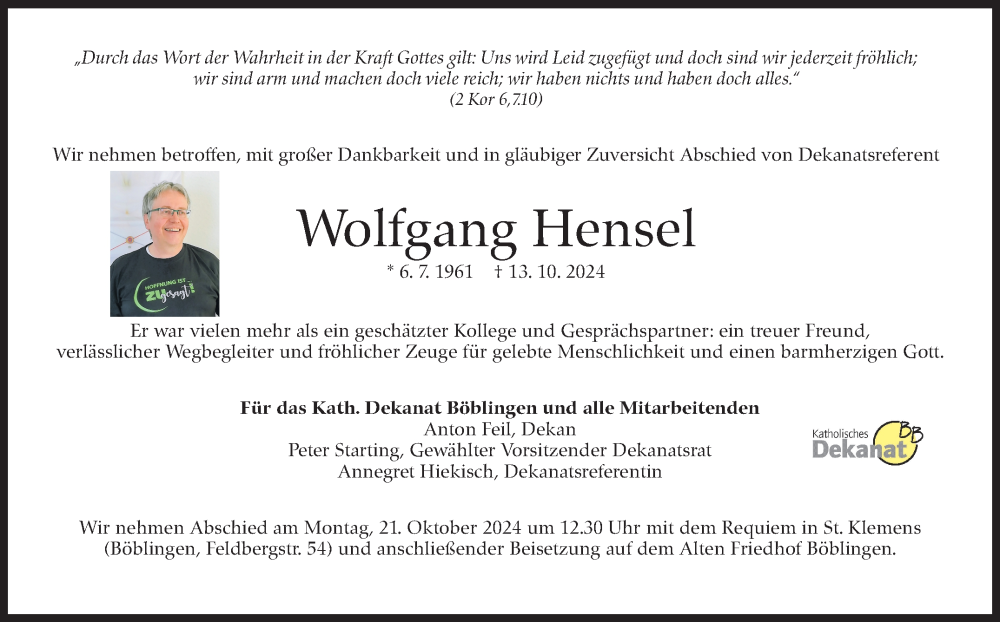 „Durch das Wort der Wahrheit in der Kraft Gottes gilt: Uns wird Leid zugefügt und doch sind wir jederzeit fröhlich; wir sind arm und machen doch viele reich; wir haben nichts und haben doch alles.“
(2 Kor 6,7.10)

Wir nehmen betroffen, mit großer Dankbarkeit und in gläubiger Zuversicht Abschied von Dekanatsreferent

Wolfgang Hensel

* 6. 7. 1961 † 13. 10. 2024

Er war vielen mehr als ein geschätzter Kollege und Gesprächspartner: ein treuer Freund, verlässlicher Wegbegleiter und fröhlicher Zeuge für gelebte Menschlichkeit und einen barmherzigen Gott.

Für das Kath. Dekanat Böblingen und alle Mitarbeitenden
Anton Feil, Dekan
Peter Starting, Gewählter Vorsitzender Dekanatsrat
Annegret Hiekisch, Dekanatsreferentin

Katholisches
Dekanat
BB

Wir nehmen Abschied am Montag, 21. Oktober 2024 um 12.30 Uhr mit dem Requiem in St. Klemens (Böblingen, Feldbergstr. 54) und anschließender Beisetzung auf dem Alten Friedhof Böblingen.